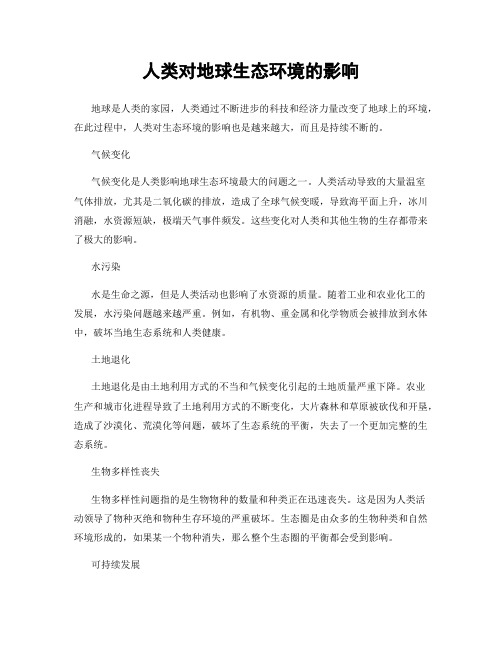 人类对地球生态环境的影响

地球是人类的家园，人类通过不断进步的科技和经济力量改变了地球上的环境，在此过程中，人类对生态环境的影响也是越来越大，而且是持续不断的。

气候变化

气候变化是人类影响地球生态环境最大的问题之一。人类活动导致的大量温室气体排放，尤其是二氧化碳的排放，造成了全球气候变暖，导致海平面上升，冰川消融，水资源短缺，极端天气事件频发。这些变化对人类和其他生物的生存都带来了极大的影响。

水污染

水是生命之源，但是人类活动也影响了水资源的质量。随着工业和农业化工的发展，水污染问题越来越严重。例如，有机物、重金属和化学物质会被排放到水体中，破坏当地生态系统和人类健康。

土地退化

土地退化是由土地利用方式的不当和气候变化引起的土地质量严重下降。农业生产和城市化进程导致了土地利用方式的不断变化，大片森林和草原被砍伐和开垦，造成了沙漠化、荒漠化等问题，破坏了生态系统的平衡，失去了一个更加完整的生态系统。

生物多样性丧失

生物多样性问题指的是生物物种的数量和种类正在迅速丧失。这是因为人类活动领导了物种灭绝和物种生存环境的严重破坏。生态圈是由众多的生物种类和自然环境形成的，如果某一个物种消失，那么整个生态圈的平衡都会受到影响。

可持续发展